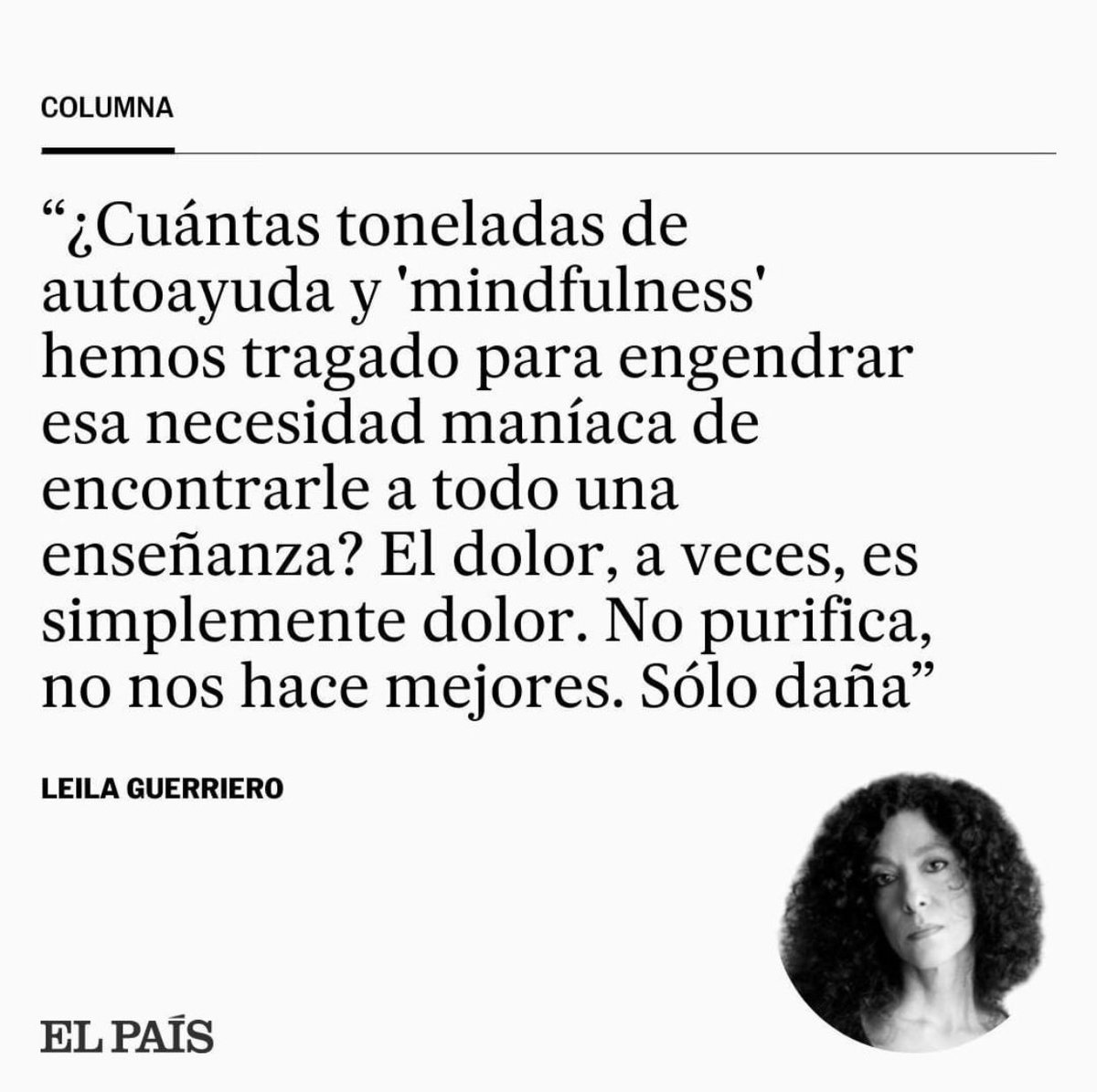 COLUMNA

“¿Cuántas toneladas de autoayuda y 'mindfulness' hemos tragado para engendrar esa necesidad maníaca de encontrarle a todo una enseñanza? El dolor, a veces, es simplemente dolor. No purifica, no nos hace mejores. Sólo daña”

LEILA GUERRIERO

EL PAÍS